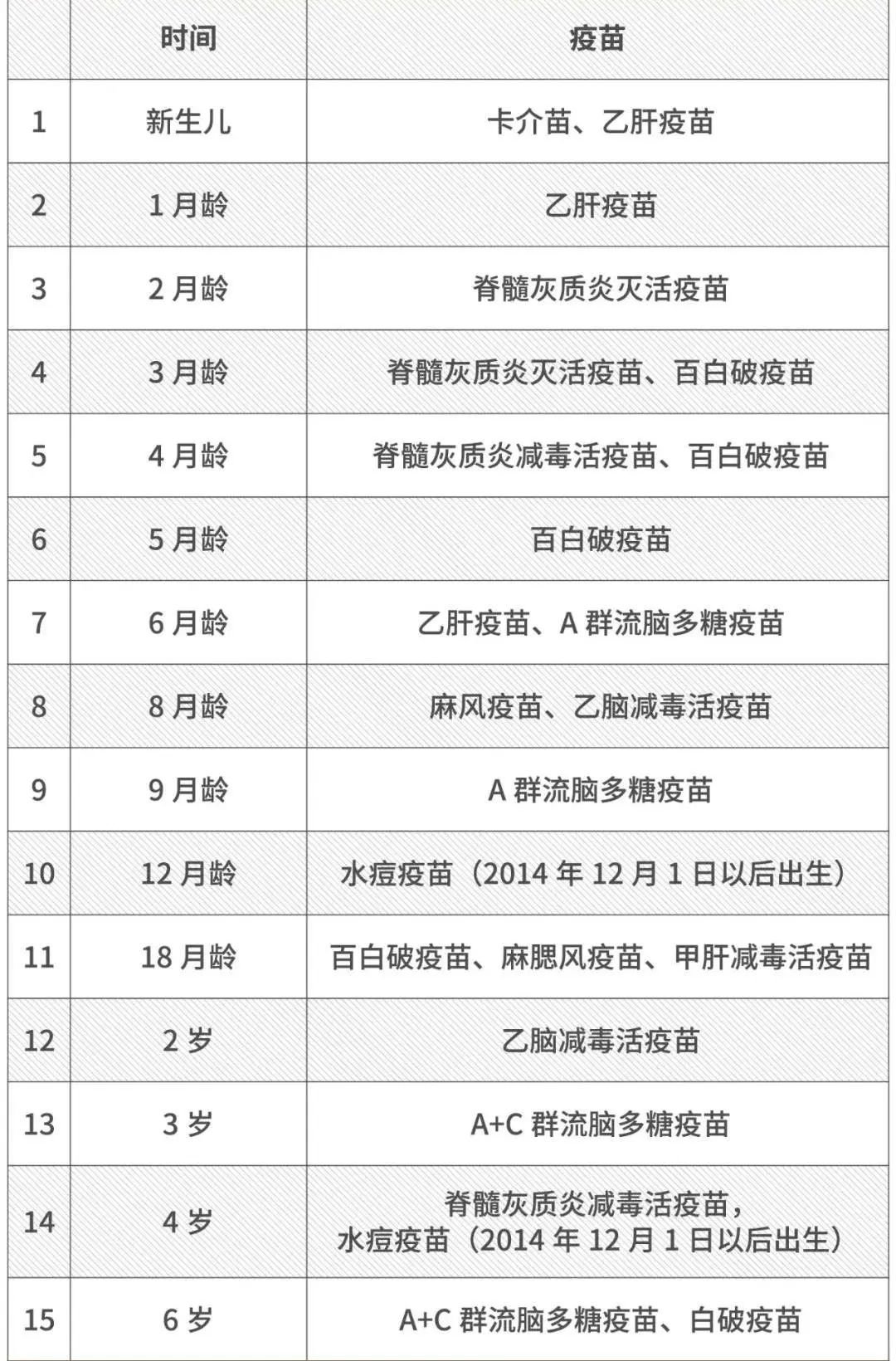 |  | 时间 | 疫苗 |
|---|---|---|
| 1 | 新生儿 | 卡介苗、乙肝疫苗 |
| 2 | 1 月龄 | 乙肝疫苗 |
| 3 | 2 月龄 | 脊髓灰质炎灭活疫苗 |
| 4 | 3 月龄 | 脊髓灰质炎灭活疫苗、百白破疫苗 |
| 5 | 4 月龄 | 脊髓灰质炎减毒活疫苗、百白破疫苗 |
| 6 | 5 月龄 | 百白破疫苗 |
| 7 | 6 月龄 | 乙肝疫苗、A 群流脑多糖疫苗 |
| 8 | 8 月龄 | 麻风疫苗、乙脑减毒活疫苗 |
| 9 | 9 月龄 | A 群流脑多糖疫苗 |
| 10 | 12 月龄 | 水痘疫苗（2014 年 12 月 1 日以后出生） |
| 11 | 18 月龄 | 百白破疫苗、麻腮风疫苗、甲肝减毒活疫苗 |
| 12 | 2 岁 | 乙脑减毒活疫苗 |
| 13 | 3 岁 | A+C 群流脑多糖疫苗 |
| 14 | 4 岁 | 脊髓灰质炎减毒活疫苗，水痘疫苗（2014 年 12 月 1 日以后出生） |
| 15 | 6 岁 | A+C 群流脑多糖疫苗、白破疫苗 |